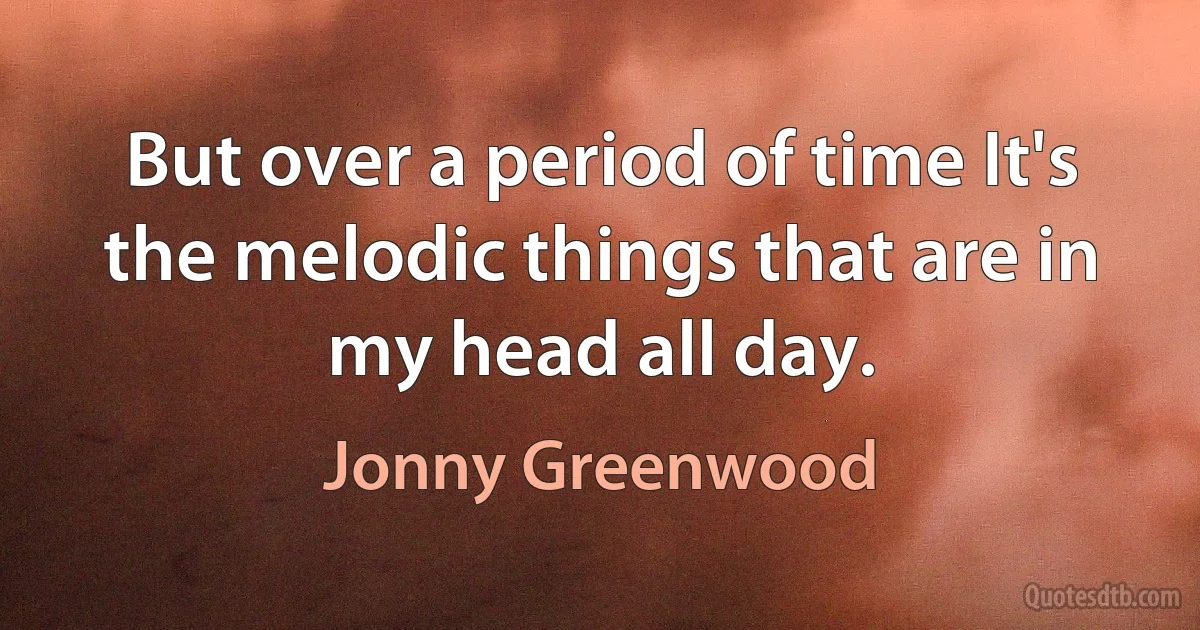 But over a period of time It's the melodic things that are in my head all day.

Jonny Greenwood

Quotesdtb.com